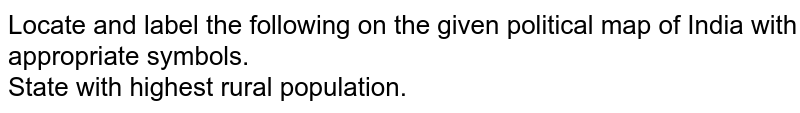 Locate and label the following on the given political map of India with appropriate symbols.
State with highest rural population.